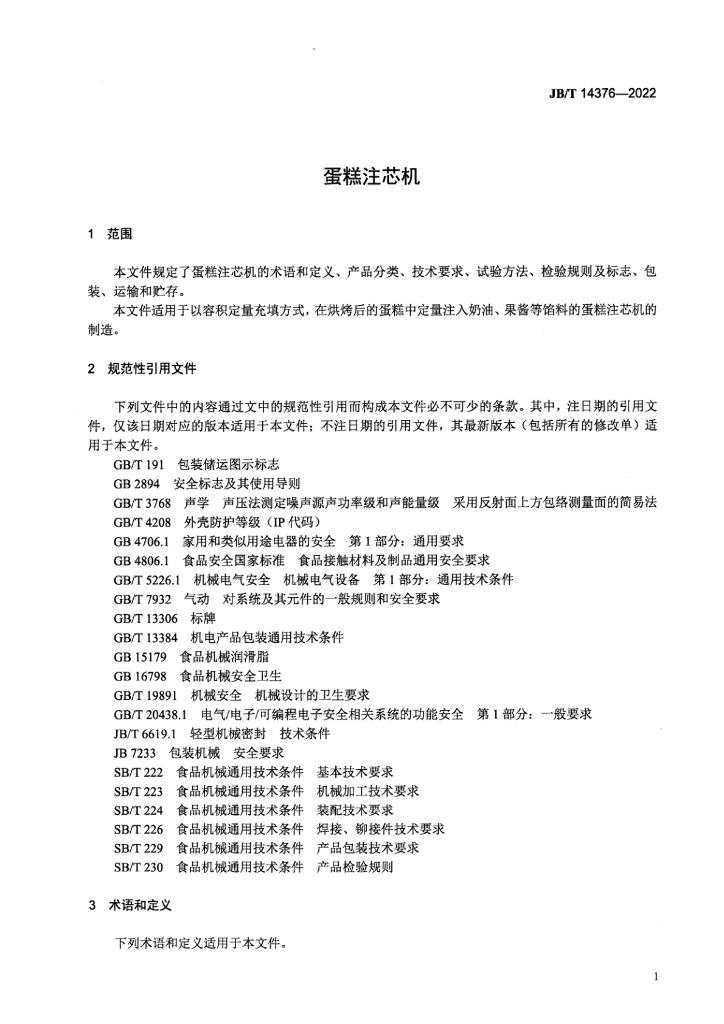 JB/T 14376—2022

蛋糕注芯机

1 范围

本文件规定了蛋糕注芯机的术语和定义、产品分类、技术要求、试验方法、检验规则及标志、包装、运输和贮存。

本文件适用于以容积定量充填方式，在烘烤后的蛋糕中定量注入奶油、果酱等馅料的蛋糕注芯机的制造。

2 规范性引用文件

下列文件中的内容通过文中的规范性引用而构成本文件必不可少的条款。其中，注日期的引用文件，仅该日期对应的版本适用于本文件；不注日期的引用文件，其最新版本（包括所有的修改单）适用于本文件。

GB/T 191 包装储运图示标志
GB 2894 安全标志及其使用导则
GB/T 3768 声学 声压法测定噪声源声功率级和声能量级 采用反射面上方包络测量面的简易法
GB/T 4208 外壳防护等级（IP 代码）
GB 4706.1 家用和类似用途电器的安全 第 1 部分：通用要求
GB 4806.1 食品安全国家标准 食品接触材料及制品通用安全要求
GB/T 5226.1 机械电气安全 机械电气设备 第 1 部分：通用技术条件
GB/T 7932 气动 对系统及其元件的一般规则和安全要求
GB/T 13306 标牌
GB/T 13384 机电产品包装通用技术条件
GB 15179 食品机械润滑脂
GB 16798 食品机械安全卫生
GB/T 19891 机械安全 机械设计的卫生要求
GB/T 20438.1 电气/电子/可编程电子安全相关系统的功能安全 第 1 部分：一般要求
JB/T 6619.1 轻型机械密封 技术条件
JB 7233 包装机械 安全要求
SB/T 222 食品机械通用技术条件 基本技术要求
SB/T 223 食品机械通用技术条件 机械加工技术要求
SB/T 224 食品机械通用技术条件 装配技术要求
SB/T 226 食品机械通用技术条件 焊接、铆接件技术要求
SB/T 229 食品机械通用技术条件 产品包装技术要求
SB/T 230 食品机械通用技术条件 产品检验规则

3 术语和定义

下列术语和定义适用于本文件。

1